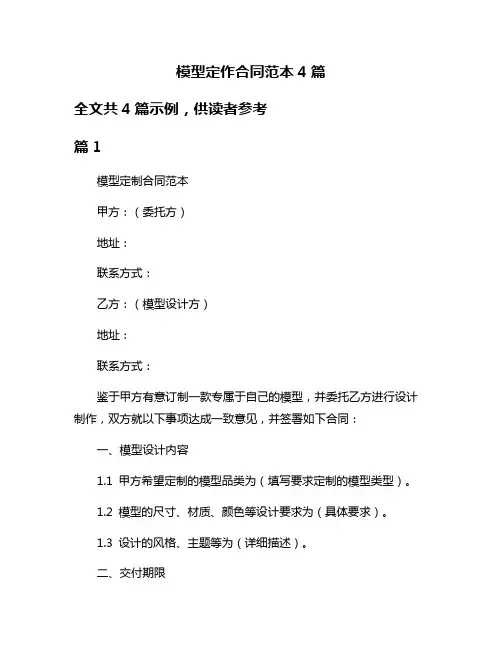 模型定作合同范本 4 篇

全文共 4 篇示例，供读者参考

篇 1

模型定制合同范本

甲方：（委托方）

地址：

联系方式：

乙方：（模型设计方）

地址：

联系方式：

鉴于甲方有意订制一款专属于自己的模型，并委托乙方进行设计制作，双方就以下事项达成一致意见，并签署如下合同：

一、模型设计内容

1.1 甲方希望定制的模型品类为（填写要求定制的模型类型）。

1.2 模型的尺寸、材质、颜色等设计要求为（具体要求）。

1.3 设计的风格、主题等为（详细描述）。

二、交付期限